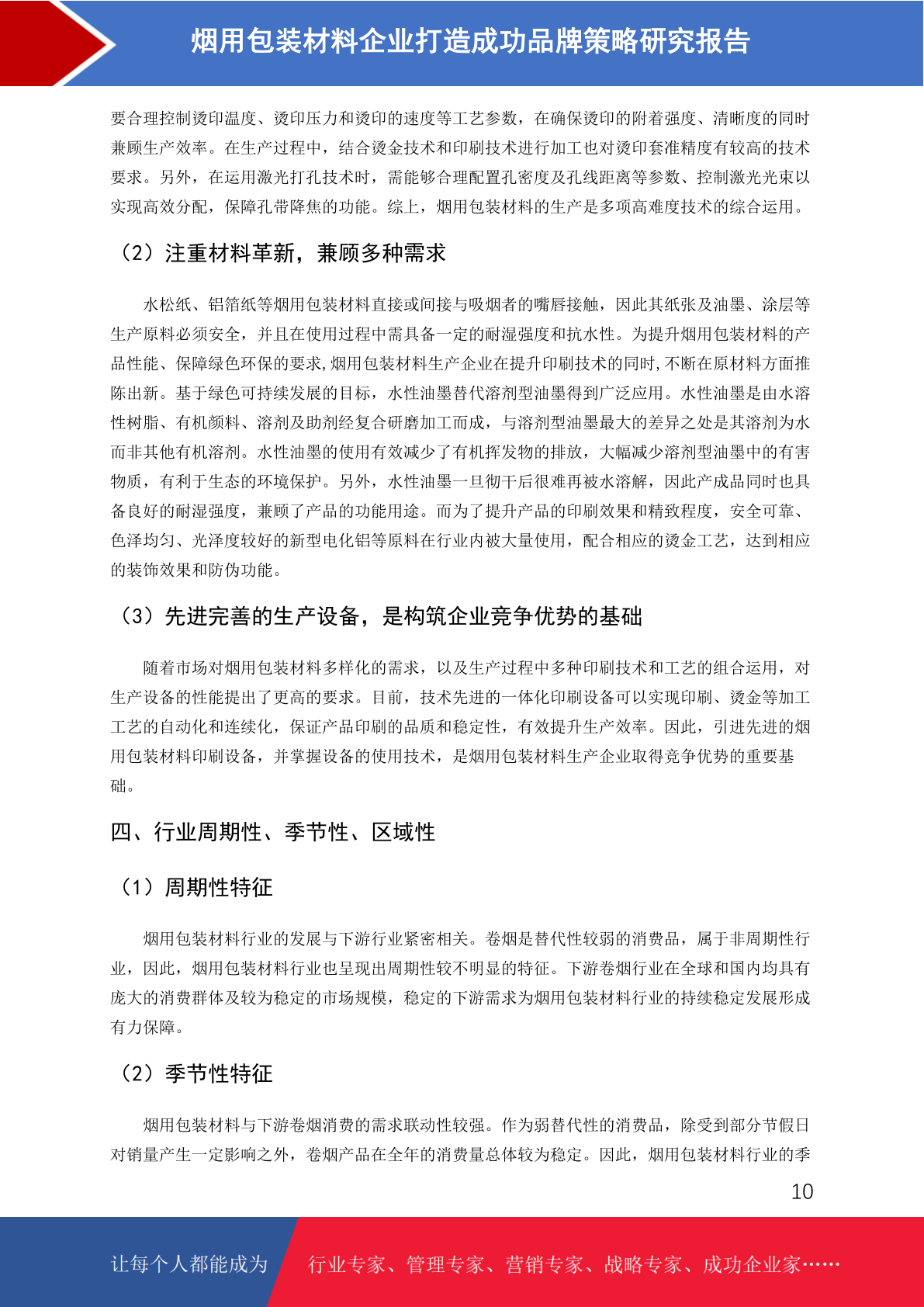 烟用包装材料企业打造成功品牌策略研究报告

要合理控制烫印温度、烫印压力和烫印的速度等工艺参数，在确保烫印的附着强度、清晰度的同时兼顾生产效率。在生产过程中，结合烫金技术和印刷技术进行加工也对烫印套准精度有较高的技术要求。另外，在运用激光打孔技术时，需能够合理配置孔密度及孔线距离等参数、控制激光光束以实现高效分配，保障孔带降焦的功能。综上，烟用包装材料的生产是多项高难度技术的综合运用。

（2）注重材料革新，兼顾多种需求

水松纸、铝箔纸等烟用包装材料直接或间接与吸烟者的嘴唇接触，因此其纸张及油墨、涂层等生产原料必须安全，并且在使用过程中需具备一定的耐湿强度和抗水性。为提升烟用包装材料的产品性能、保障绿色环保的要求,烟用包装材料生产企业在提升印刷技术的同时,不断在原材料方面推陈出新。基于绿色可持续发展的目标，水性油墨替代溶剂型油墨得到广泛应用。水性油墨是由水溶性树脂、有机颜料、溶剂及助剂经复合研磨加工而成，与溶剂型油墨最大的差异之处是其溶剂为水而非其他有机溶剂。水性油墨的使用有效减少了有机挥发物的排放，大幅减少溶剂型油墨中的有害物质，有利于生态的环境保护。另外，水性油墨一旦彻干后很难再被水溶解，因此产成品同时也具备良好的耐湿强度，兼顾了产品的功能用途。而为了提升产品的印刷效果和精致程度，安全可靠、色泽均匀、光泽度较好的新型电化铝等原料在行业内被大量使用，配合相应的烫金工艺，达到相应的装饰效果和防伪功能。

（3）先进完善的生产设备，是构筑企业竞争优势的基础

随着市场对烟用包装材料多样化的需求，以及生产过程中多种印刷技术和工艺的组合运用，对生产设备的性能提出了更高的要求。目前，技术先进的一体化印刷设备可以实现印刷、烫金等加工工艺的自动化和连续化，保证产品印刷的品质和稳定性，有效提升生产效率。因此，引进先进的烟用包装材料印刷设备，并掌握设备的使用技术，是烟用包装材料生产企业取得竞争优势的重要基础。

四、行业周期性、季节性、区域性

（1）周期性特征

烟用包装材料行业的发展与下游行业紧密相关。卷烟是替代性较弱的消费品，属于非周期性行业，因此，烟用包装材料行业也呈现出周期性较不明显的特征。下游卷烟行业在全球和国内均具有庞大的消费群体及较为稳定的市场规模，稳定的下游需求为烟用包装材料行业的持续稳定发展形成有力保障。

（2）季节性特征

烟用包装材料与下游卷烟消费的需求联动性较强。作为弱替代性的消费品，除受到部分节假日对销量产生一定影响之外，卷烟产品在全年的消费量总体较为稳定。因此，烟用包装材料行业的季

10

让每个人都能成为 行业专家、管理专家、营销专家、战略专家、成功企业家……